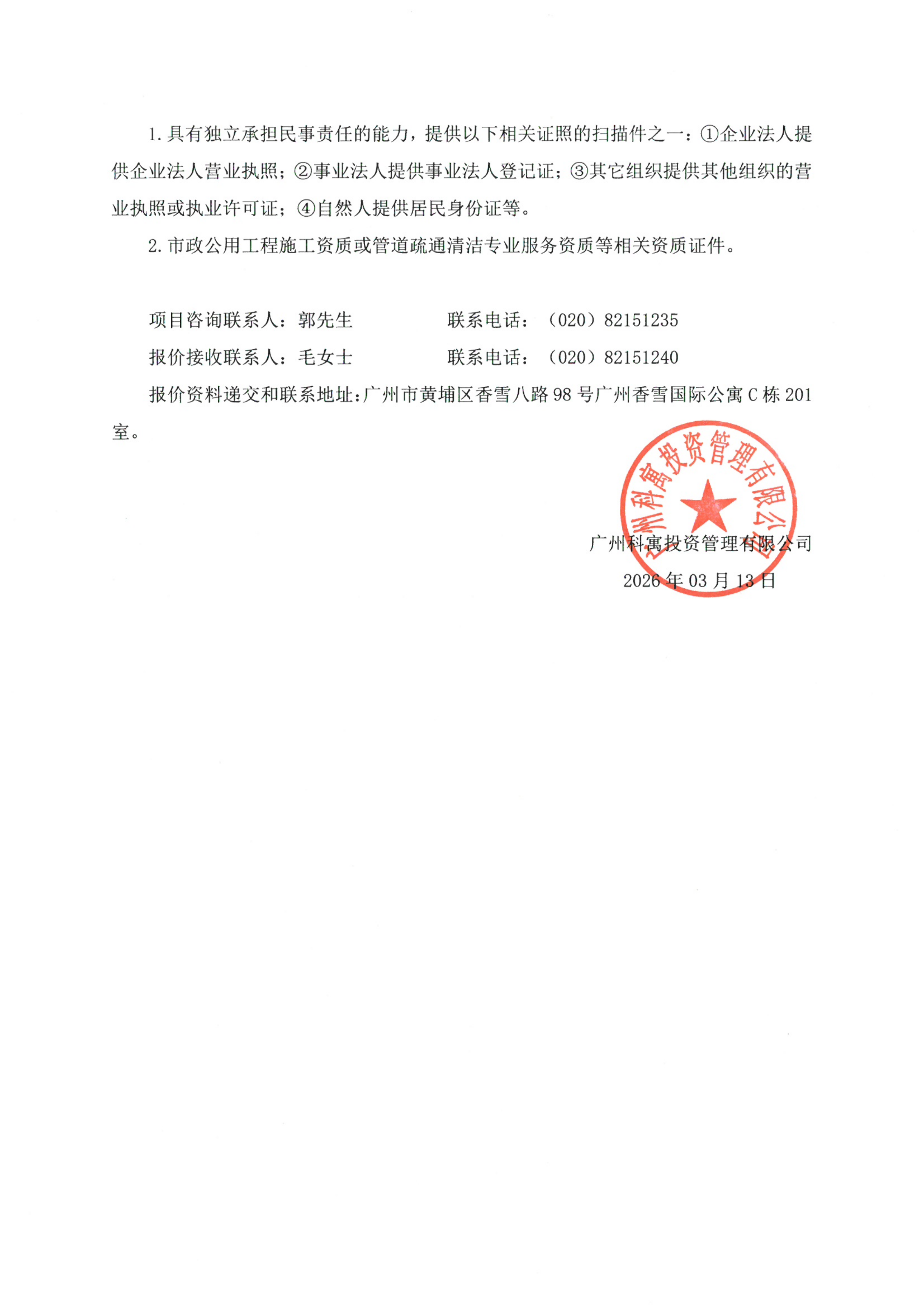 1. 具有独立承担民事责任的能力，提供以下相关证照的扫描件之一：①企业法人提供企业法人营业执照；②事业法人提供事业法人登记证；③其它组织提供其他组织的营业执照或执业许可证；④自然人提供居民身份证等。

2. 市政公用工程施工资质或管道疏通清洁专业服务资质等相关资质证件。

项目咨询联系人：郭先生　　　　　联系电话：（020）82151235

报价接收联系人：毛女士　　　　　联系电话：（020）82151240

报价资料递交和联系地址：广州市黄埔区香雪八路 98 号广州香雪国际公寓 C 栋 201 室。

广州科寓投资管理有限公司

广州科寓投资管理有限公司

2026 年 03 月 13 日